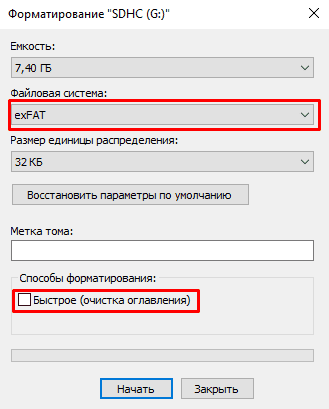 Форматирование "SDHC (G:)"

Емкость:

7,40 ГБ

Файловая система:

exFAT

Размер единицы распределения:

32 КБ

Восстановить параметры по умолчанию

Метка тома:

Способы форматирования:

Быстрое (очистка оглавления)

Начать

Закрыть